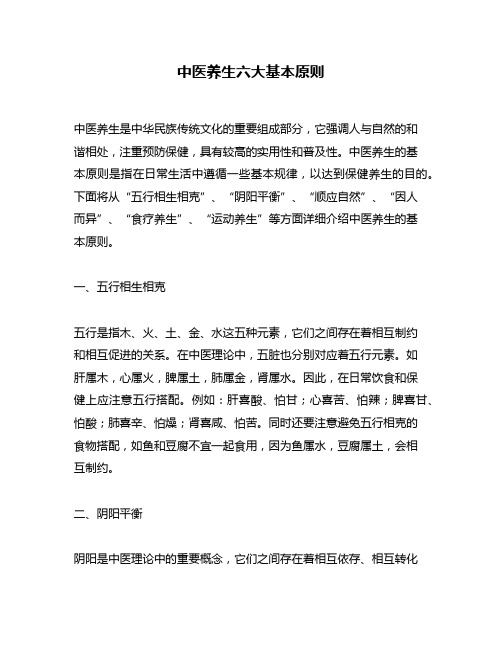 中医养生六大基本原则

中医养生是中华民族传统文化的重要组成部分，它强调人与自然的和谐相处，注重预防保健，具有较高的实用性和普及性。中医养生的基本原则是指在日常生活中遵循一些基本规律，以达到保健养生的目的。下面将从“五行相生相克”、“阴阳平衡”、“顺应自然”、“因人而异”、“食疗养生”、“运动养生”等方面详细介绍中医养生的基本原则。

一、五行相生相克

五行是指木、火、土、金、水这五种元素，它们之间存在着相互制约和相互促进的关系。在中医理论中，五脏也分别对应着五行元素。如肝属木，心属火，脾属土，肺属金，肾属水。因此，在日常饮食和保健上应注意五行搭配。例如：肝喜酸、怕甘；心喜苦、怕辣；脾喜甘、怕酸；肺喜辛、怕燥；肾喜咸、怕苦。同时还要注意避免五行相克的食物搭配，如鱼和豆腐不宜一起食用，因为鱼属水，豆腐属土，会相互制约。

二、阴阳平衡

阴阳是中医理论中的重要概念，它们之间存在着相互依存、相互转化